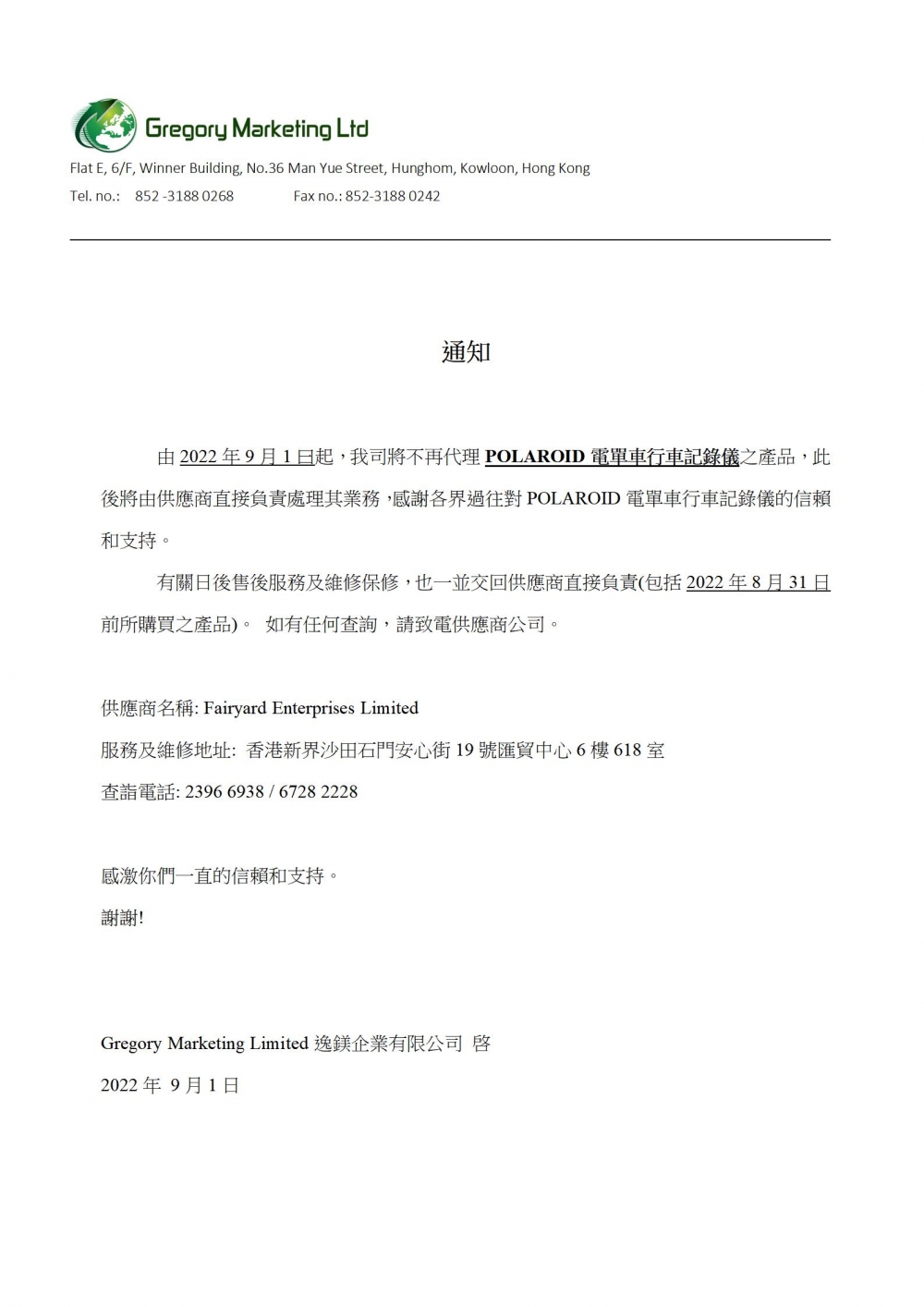 Gregory Marketing Ltd

Flat E, 6/F, Winner Building, No.36 Man Yue Street, Hunghom, Kowloon, Hong Kong

Tel. no.: 852 -3188 0268 Fax no.: 852-3188 0242

通知

由 2022 年 9 月 1 日起，我司將不再代理 POLAROID 電單車行車記錄儀之產品，此後將由供應商直接負責處理其業務，感謝各界過往對 POLAROID 電單車行車記錄儀的信賴和支持。

有關日後售後服務及維修保修，也一並交回供應商直接負責(包括 2022 年 8 月 31 日前所購買之產品)。 如有任何查詢，請致電供應商公司。

供應商名稱: Fairyard Enterprises Limited

服務及維修地址: 香港新界沙田石門安心街 19 號匯貿中心 6 樓 618 室

查詢電話: 2396 6938 / 6728 2228

感激你們一直的信賴和支持。

謝謝!

Gregory Marketing Limited 逸鎂企業有限公司 啓

2022 年 9 月 1 日